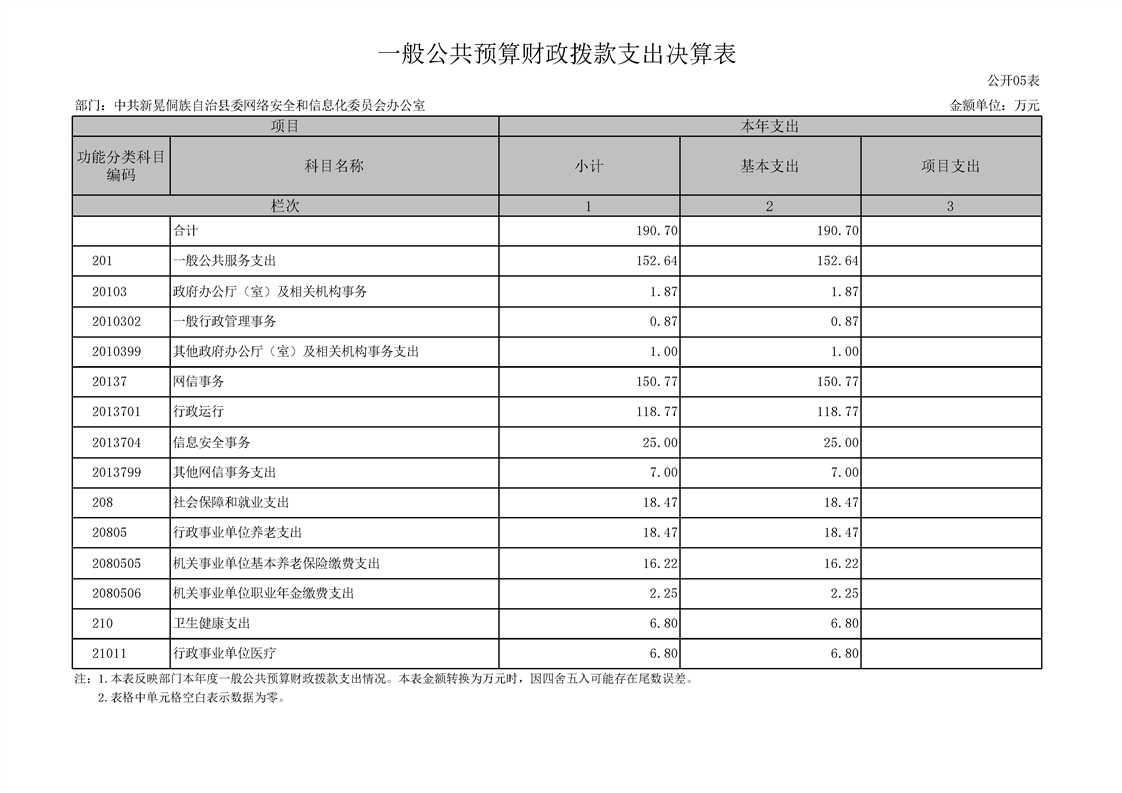 一般公共预算财政拨款支出决算表

公开05表

部门：中共新晃侗族自治县委网络安全和信息化委员会办公室

金额单位：万元

| 项目 | | 本年支出 | | |
|---|---|---|---|---|
| 功能分类科目编码 | 科目名称 | 小计 | 基本支出 | 项目支出 |
| 栏次 | | 1 | 2 | 3 |
| | 合计 | 190.70 | 190.70 | |
| 201 | 一般公共服务支出 | 152.64 | 152.64 | |
| 20103 | 政府办公厅（室）及相关机构事务 | 1.87 | 1.87 | |
| 2010302 | 一般行政管理事务 | 0.87 | 0.87 | |
| 2010399 | 其他政府办公厅（室）及相关机构事务支出 | 1.00 | 1.00 | |
| 20137 | 网信事务 | 150.77 | 150.77 | |
| 2013701 | 行政运行 | 118.77 | 118.77 | |
| 2013704 | 信息安全事务 | 25.00 | 25.00 | |
| 2013799 | 其他网信事务支出 | 7.00 | 7.00 | |
| 208 | 社会保障和就业支出 | 18.47 | 18.47 | |
| 20805 | 行政事业单位养老支出 | 18.47 | 18.47 | |
| 2080505 | 机关事业单位基本养老保险缴费支出 | 16.22 | 16.22 | |
| 2080506 | 机关事业单位职业年金缴费支出 | 2.25 | 2.25 | |
| 210 | 卫生健康支出 | 6.80 | 6.80 | |
| 21011 | 行政事业单位医疗 | 6.80 | 6.80 | |

注：1.本表反映部门本年度一般公共预算财政拨款支出情况。本表金额转换为万元时，因四舍五入可能存在尾数误差。
2.表格中单元格空白表示数据为零。